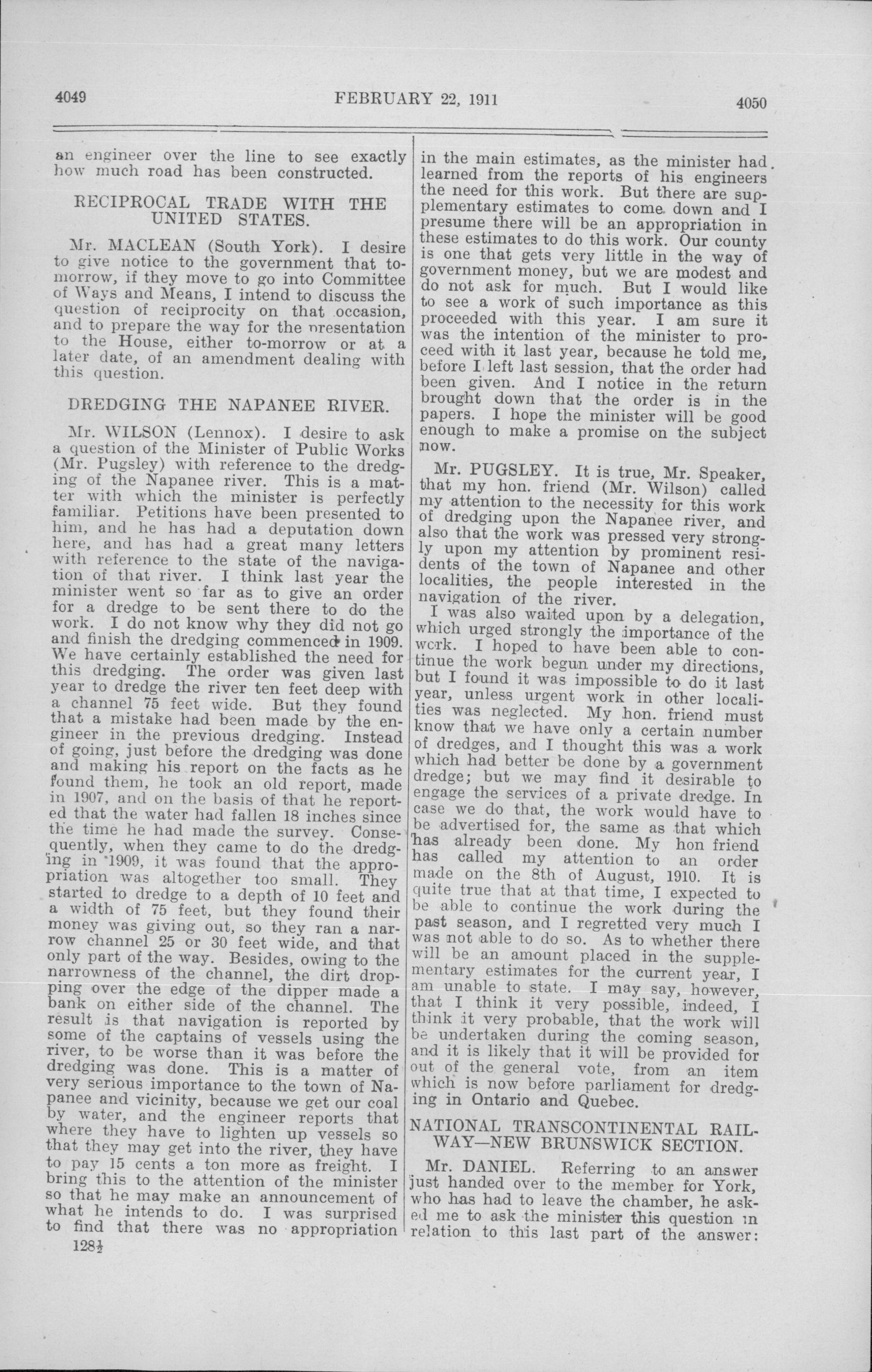 4049 FEBRUARY 22, 1911 4050

an engineer over the line to see exactly how much road has been constructed.

RECIPROCAL TRADE WITH THE UNITED STATES.

Mr. MACLEAN (South York). I desire to give notice to the government that to-morrow, if they move to go into Committee of Ways and Means, I intend to discuss the question of reciprocity on that occasion, and to prepare the way for the presentation to the House, either to-morrow or at a later date, of an amendment dealing with this question.

DREDGING THE NAPANEE RIVER.

Mr. WILSON (Lennox). I desire to ask a question of the Minister of Public Works (Mr. Pugsley) with reference to the dredging of the Napanee river. This is a matter with which the minister is perfectly familiar. Petitions have been presented to him, and he has had a deputation down here, and has had a great many letters with reference to the state of the navigation of that river. I think last year the minister went so far as to give an order for a dredge to be sent there to do the work. I do not know why they did not go and finish the dredging commenced in 1909. We have certainly established the need for this dredging. The order was given last year to dredge the river ten feet deep with a channel 75 feet wide. But they found that a mistake had been made by the engineer in the previous dredging. Instead of going, just before the dredging was done and making his report on the facts as he found them, he took an old report, made in 1907, and on the basis of that he reported that the water had fallen 18 inches since the time he had made the survey. Consequently, when they came to do the dredging in 1909, it was found that the appropriation was altogether too small. They started to dredge to a depth of 10 feet and a width of 75 feet, but they found their money was giving out, so they ran a narrow channel 25 or 30 feet wide, and that only part of the way. Besides, owing to the narrowness of the channel, the dirt dropping over the edge of the dipper made a bank on either side of the channel. The result is that navigation is reported by some of the captains of vessels using the river, to be worse than it was before the dredging was done. This is a matter of very serious importance to the town of Napanee and vicinity, because we get our coal by water, and the engineer reports that where they have to lighten up vessels so that they may get into the river, they have to pay 15 cents a ton more as freight. I bring this to the attention of the minister so that he may make an announcement of what he intends to do. I was surprised to find that there was no appropriation

128½

in the main estimates, as the minister had learned from the reports of his engineers the need for this work. But there are supplementary estimates to come down and I presume there will be an appropriation in these estimates to do this work. Our county is one that gets very little in the way of government money, but we are modest and do not ask for much. But I would like to see a work of such importance as this proceeded with this year. I am sure it was the intention of the minister to proceed with it last year, because he told me, before I left last session, that the order had been given. And I notice in the return brought down that the order is in the papers. I hope the minister will be good enough to make a promise on the subject now.

Mr. PUGSLEY. It is true, Mr. Speaker, that my hon. friend (Mr. Wilson) called my attention to the necessity for this work of dredging upon the Napanee river, and also that the work was pressed very strongly upon my attention by prominent residents of the town of Napanee and other localities, the people interested in the navigation of the river.

I was also waited upon by a delegation, which urged strongly the importance of the work. I hoped to have been able to continue the work begun under my directions, but I found it was impossible to do it last year, unless urgent work in other localities was neglected. My hon. friend must know that we have only a certain number of dredges, and I thought this was a work which had better be done by a government dredge; but we may find it desirable to engage the services of a private dredge. In case we do that, the work would have to be advertised for, the same as that which has already been done. My hon friend has called my attention to an order made on the 8th of August, 1910. It is quite true that at that time, I expected to be able to continue the work during the past season, and I regretted very much I was not able to do so. As to whether there will be an amount placed in the supplementary estimates for the current year, I am unable to state. I may say, however, that I think it very possible, indeed, I think it very probable, that the work will be undertaken during the coming season, and it is likely that it will be provided for out of the general vote, from an item which is now before parliament for dredging in Ontario and Quebec.

NATIONAL TRANSCONTINENTAL RAILWAY—NEW BRUNSWICK SECTION.

Mr. DANIEL. Referring to an answer just handed over to the member for York, who has had to leave the chamber, he asked me to ask the minister this question in relation to this last part of the answer: